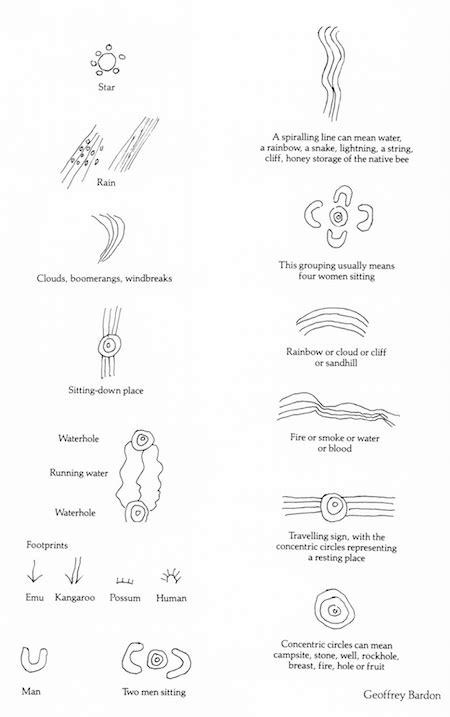 Star

Rain

Clouds, boomerangs, windbreaks

Sitting-down place

Waterhole

Running water

Waterhole

Footprints

Emu Kangaroo Possum Human

Man

Two men sitting

A spiralling line can mean water, a rainbow, a snake, lightning, a string, cliff, honey storage of the native bee

This grouping usually means four women sitting

Rainbow or cloud or cliff or sandhill

Fire or smoke or water or blood

Travelling sign, with the concentric circles representing a resting place

Concentric circles can mean campsite, stone, well, rockhole, breast, fire, hole or fruit

Geoffrey Bardon